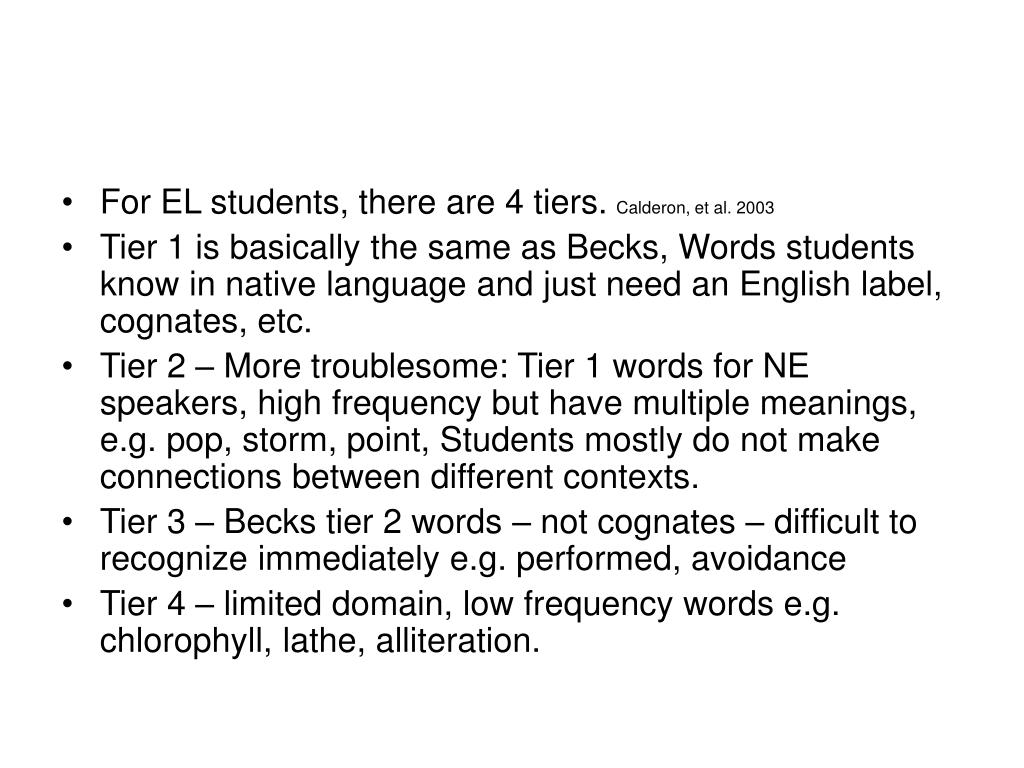 • For EL students, there are 4 tiers. Calderon, et al. 2003
• Tier 1 is basically the same as Becks, Words students know in native language and just need an English label, cognates, etc.
• Tier 2 – More troublesome: Tier 1 words for NE speakers, high frequency but have multiple meanings, e.g. pop, storm, point, Students mostly do not make connections between different contexts.
• Tier 3 – Becks tier 2 words – not cognates – difficult to recognize immediately e.g. performed, avoidance
• Tier 4 – limited domain, low frequency words e.g. chlorophyll, lathe, alliteration.